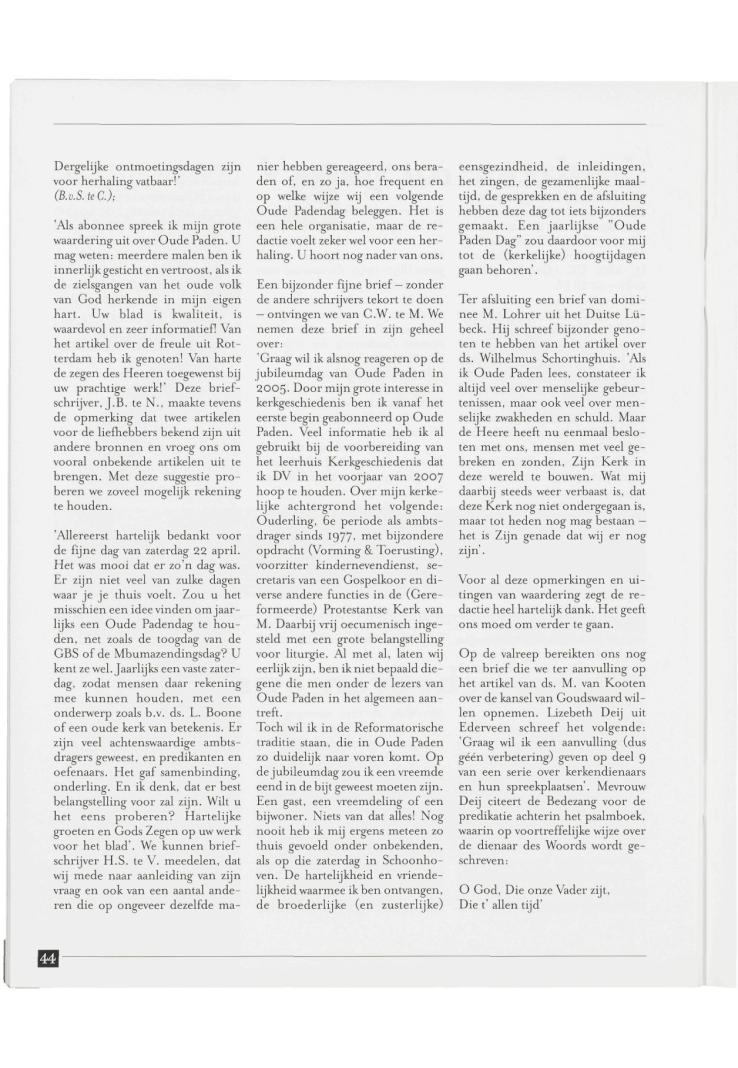 Dergelijke ontmoetingsdagen zijn voor herhaling vatbaar!'
(B.v.S. te C.);

'Als abonnee spreek ik mijn grote waardering uit over Oude Paden. U mag weten: meerdere malen ben ik innerlijk gesticht en vertroost, als ik de zielsgangen van het oude volk van God herkende in mijn eigen hart. Uw blad is kwaliteit, is waardevol en zeer informatief! Van het artikel over de freule uit Rotterdam heb ik genoten! Van harte de zegen des Heeren toegewenst bij uw prachtige werk!' Deze briefschrijver, J.B. te N., maakte tevens de opmerking dat twee artikelen voor de liefhebbers bekend zijn uit andere bronnen en vroeg ons om vooral onbekende artikelen uit te brengen. Met deze suggestie proberen we zoveel mogelijk rekening te houden.

'Allereerst hartelijk bedankt voor de fijne dag van zaterdag 22 april. Het was mooi dat er zo'n dag was. Er zijn niet veel van zulke dagen waar je je thuis voelt. Zou u het misschien een idee vinden om jaarlijks een Oude Padendag te houden, net zoals de toogdag van de GBS of de Mbumazendingsdag? U kent ze wel. Jaarlijks een vaste zaterdag, zodat mensen daar rekening mee kunnen houden, met een onderwerp zoals b.v. ds. L. Boone of een oude kerk van betekenis. Er zijn veel achtenswaardige ambtsdragers geweest, en predikanten en oefenaars. Het gaf samenbinding, onderling. En ik denk, dat er best belangstelling voor zal zijn. Wilt u het eens proberen? Hartelijke groeten en Gods Zegen op uw werk voor het blad'. We kunnen briefschrijver H.S. te V. meedelen, dat wij mede naar aanleiding van zijn vraag en ook van een aantal anderen die op ongeveer dezelfde manier hebben gereageerd, ons beraden of, en zo ja, hoe frequent en op welke wijze wij een volgende Oude Padendag beleggen. Het is een hele organisatie, maar de redactie voelt zeker wel voor een herhaling. U hoort nog nader van ons.

Een bijzonder fijne brief – zonder de andere schrijvers tekort te doen – ontvingen we van C.W. te M. We nemen deze brief in zijn geheel over:
'Graag wil ik alsnog reageren op de jubileumdag van Oude Paden in 2005. Door mijn grote interesse in kerkgeschiedenis ben ik vanaf het eerste begin geabonneerd op Oude Paden. Veel informatie heb ik al gebruikt bij de voorbereiding van het leerhuis Kerkgeschiedenis dat ik DV in het voorjaar van 2007 hoop te houden. Over mijn kerkelijke achtergrond het volgende: Ouderling, 6e periode als ambtsdrager sinds 1977, met bijzondere opdracht (Vorming & Toerusting), voorzitter kindernevendienst, secretaris van een Gospelkoor en diverse andere functies in de (Gereformeerde) Protestantse Kerk van M. Daarbij vrij oecumenisch ingesteld met een grote belangstelling voor liturgie. Al met al, laten wij eerlijk zijn, ben ik niet bepaald diegene die men onder de lezers van Oude Paden in het algemeen aantreft.
Toch wil ik in de Reformatorische traditie staan, die in Oude Paden zo duidelijk naar voren komt. Op de jubileumdag zou ik een vreemde eend in de bijt geweest moeten zijn. Een gast, een vreemdeling of een bijwoner. Niets van dat alles! Nog nooit heb ik mij ergens meteen zo thuis gevoeld onder onbekenden, als op die zaterdag in Schoonhoven. De hartelijkheid en vriendelijkheid waarmee ik ben ontvangen, de broederlijke (en zusterlijke) eensgezindheid, de inleidingen, het zingen, de gezamenlijke maaltijd, de gesprekken en de afsluiting hebben deze dag tot iets bijzonders gemaakt. Een jaarlijkse "Oude Paden Dag" zou daardoor voor mij tot de (kerkelijke) hoogtijdagen gaan behoren'.

Ter afsluiting een brief van dominee M. Lohrer uit het Duitse Lübeck. Hij schreef bijzonder genoten te hebben van het artikel over ds. Wilhelmus Schortinghuis. 'Als ik Oude Paden lees, constateer ik altijd veel over menselijke gebeurtenissen, maar ook veel over menselijke zwakheden en schuld. Maar de Heere heeft nu eenmaal besloten met ons, mensen met veel gebreken en zonden, Zijn Kerk in deze wereld te bouwen. Wat mij daarbij steeds weer verbaast is, dat deze Kerk nog niet ondergegaan is, maar tot heden nog mag bestaan – het is Zijn genade dat wij er nog zijn'.

Voor al deze opmerkingen en uitingen van waardering zegt de redactie heel hartelijk dank. Het geeft ons moed om verder te gaan.

Op de valreep bereikten ons nog een brief die we ter aanvulling op het artikel van ds. M. van Kooten over de kansel van Goudswaard willen opnemen. Lizebeth Deij uit Ederveen schreef het volgende: 'Graag wil ik een aanvulling (dus géén verbetering) geven op deel 9 van een serie over kerkendienaars en hun spreekplaatsen'. Mevrouw Deij citeert de Bedezang voor de predikatie achterin het psalmboek, waarin op voortreffelijke wijze over de dienaar des Woords wordt geschreven:

O God, Die onze Vader zijt,
Die t' allen tijd'

44